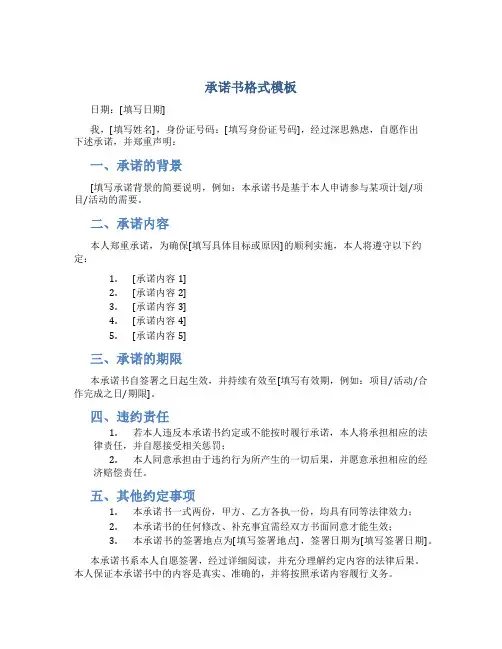 承诺书格式模板

日期：[填写日期]

我，[填写姓名]，身份证号码：[填写身份证号码]，经过深思熟虑，自愿作出下述承诺，并郑重声明：

一、承诺的背景

[填写承诺背景的简要说明，例如：本承诺书是基于本人申请参与某项计划/项目/活动的需要。

二、承诺内容

本人郑重承诺，为确保[填写具体目标或原因]的顺利实施，本人将遵守以下约定：

1. [承诺内容 1]
2. [承诺内容 2]
3. [承诺内容 3]
4. [承诺内容 4]
5. [承诺内容 5]

三、承诺的期限

本承诺书自签署之日起生效，并持续有效至[填写有效期，例如：项目/活动/合作完成之日/期限]。

四、违约责任

1. 若本人违反本承诺书约定或不能按时履行承诺，本人将承担相应的法律责任，并自愿接受相关惩罚；
2. 本人同意承担由于违约行为所产生的一切后果，并愿意承担相应的经济赔偿责任。

五、其他约定事项

1. 本承诺书一式两份，甲方、乙方各执一份，均具有同等法律效力；
2. 本承诺书的任何修改、补充事宜需经双方书面同意才能生效；
3. 本承诺书的签署地点为[填写签署地点]，签署日期为[填写签署日期]。

本承诺书系本人自愿签署，经过详细阅读，并充分理解约定内容的法律后果。本人保证本承诺书中的内容是真实、准确的，并将按照承诺内容履行义务。